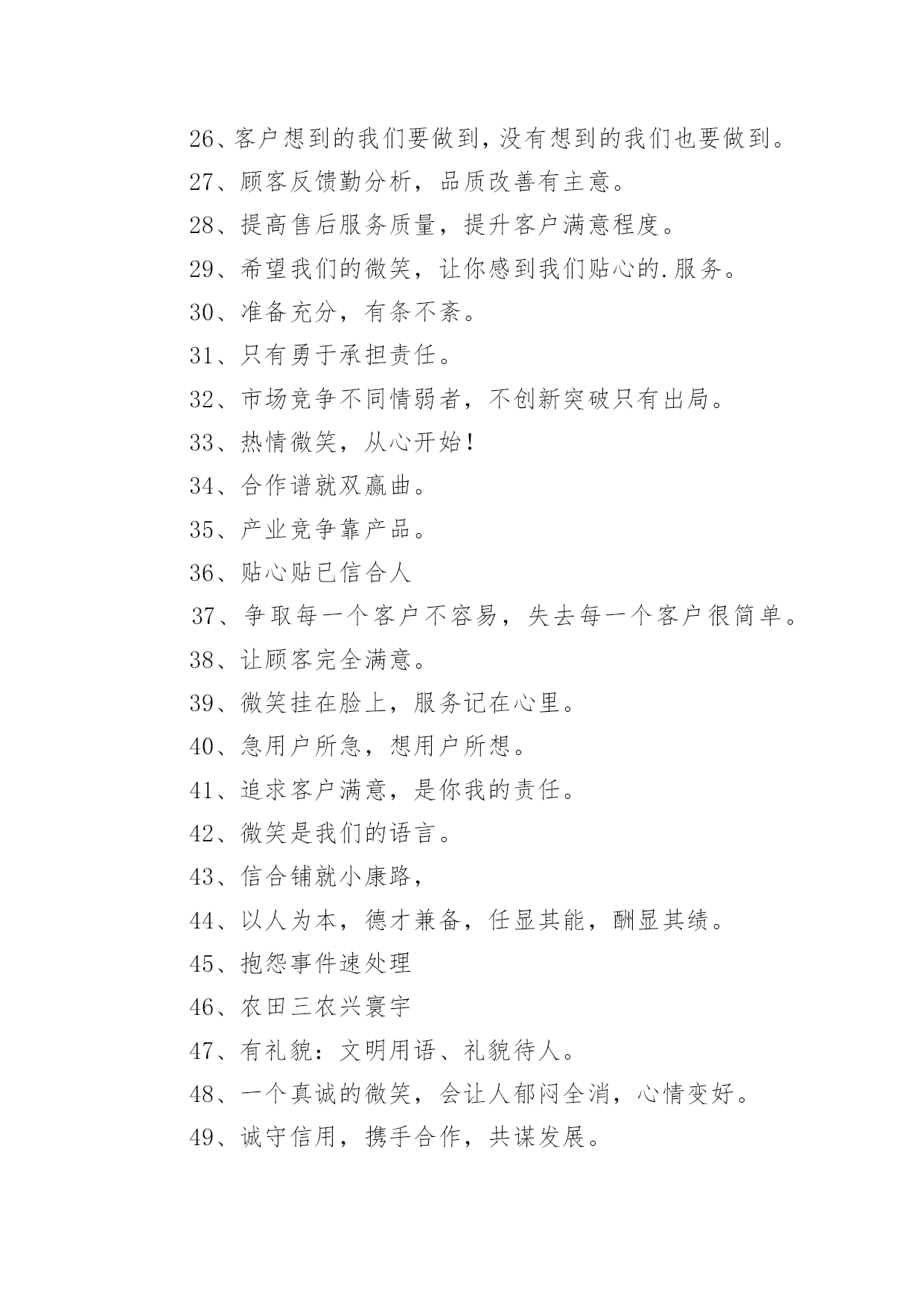 26、客户想到的我们要做到，没有想到的我们也要做到。
27、顾客反馈勤分析，品质改善有主意。
28、提高售后服务质量，提升客户满意程度。
29、希望我们的微笑，让你感到我们贴心的.服务。
30、准备充分，有条不紊。
31、只有勇于承担责任。
32、市场竞争不同情弱者，不创新突破只有出局。
33、热情微笑，从心开始！
34、合作谱就双赢曲。
35、产业竞争靠产品。
36、贴心贴已信合人
37、争取每一个客户不容易，失去每一个客户很简单。
38、让顾客完全满意。
39、微笑挂在脸上，服务记在心里。
40、急用户所急，想用户所想。
41、追求客户满意，是你我的责任。
42、微笑是我们的语言。
43、信合铺就小康路，
44、以人为本，德才兼备，任显其能，酬显其绩。
45、抱怨事件速处理
46、农田三农兴寰宇
47、有礼貌：文明用语、礼貌待人。
48、一个真诚的微笑，会让人郁闷全消，心情变好。
49、诚守信用，携手合作，共谋发展。